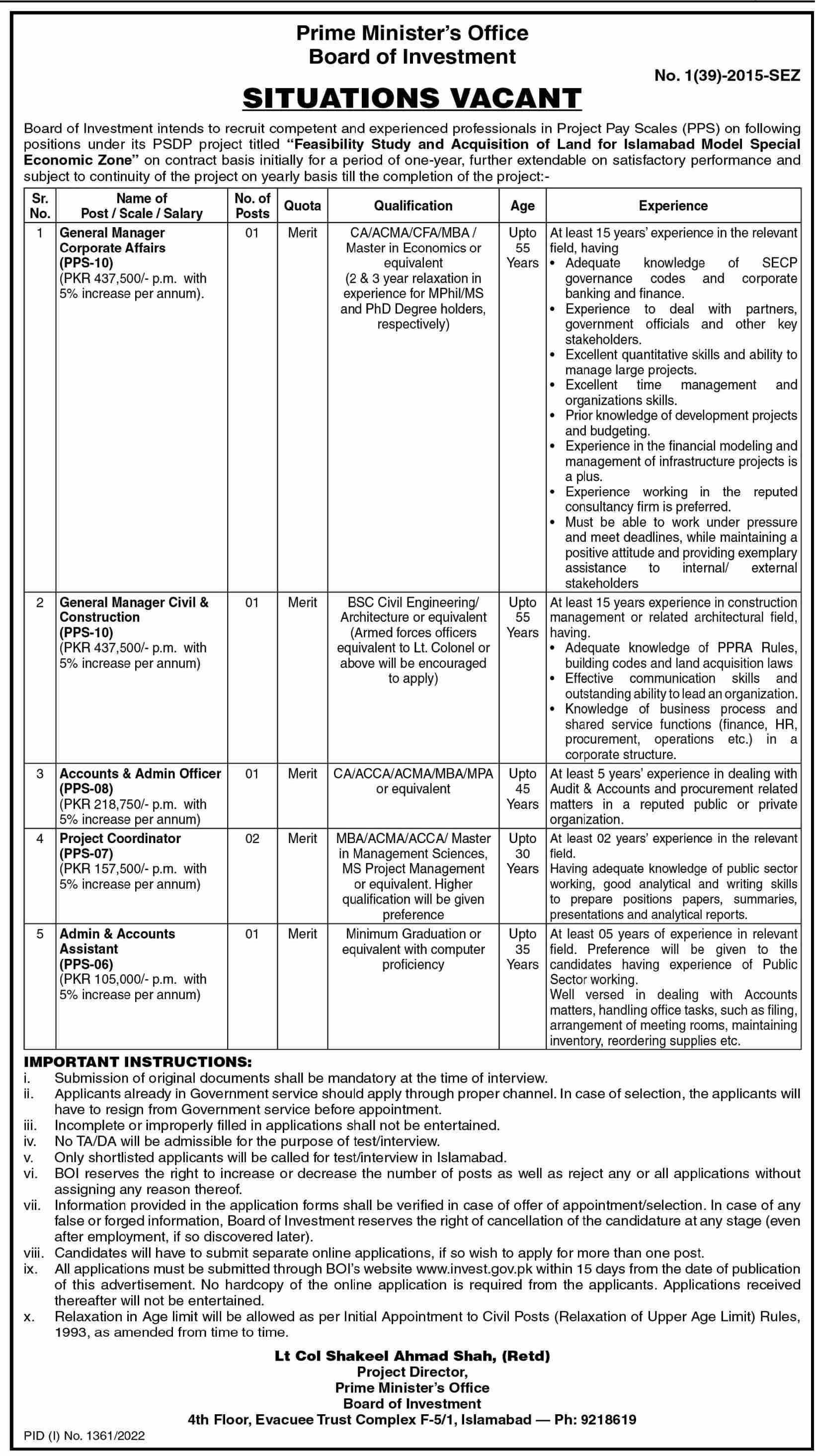 Prime Minister's Office
Board of Investment

No. 1(39)-2015-SEZ

SITUATIONS VACANT

Board of Investment intends to recruit competent and experienced professionals in Project Pay Scales (PPS) on following positions under its PSDP project titled "Feasibility Study and Acquisition of Land for Islamabad Model Special Economic Zone" on contract basis initially for a period of one-year, further extendable on satisfactory performance and subject to continuity of the project on yearly basis till the completion of the project:-

| Sr. No. | Name of Post / Scale / Salary | No. of Posts | Quota | Qualification | Age | Experience |
|---|---|---|---|---|---|---|
| 1 | General Manager Corporate Affairs (PPS-10) (PKR 437,500/- p.m. with 5% increase per annum). | 01 | Merit | CA/ACMA/CFA/MBA / Master in Economics or equivalent (2 & 3 year relaxation in experience for MPhil/MS and PhD Degree holders, respectively) | Upto 55 Years | At least 15 years' experience in the relevant field, having • Adequate knowledge of SECP governance codes and corporate banking and finance. • Experience to deal with partners, government officials and other key stakeholders. • Excellent quantitative skills and ability to manage large projects. • Excellent time management and organizations skills. • Prior knowledge of development projects and budgeting. • Experience in the financial modeling and management of infrastructure projects is a plus. • Experience working in the reputed consultancy firm is preferred. • Must be able to work under pressure and meet deadlines, while maintaining a positive attitude and providing exemplary assistance to internal/ external stakeholders |
| 2 | General Manager Civil & Construction (PPS-10) (PKR 437,500/- p.m. with 5% increase per annum) | 01 | Merit | BSC Civil Engineering/ Architecture or equivalent (Armed forces officers equivalent to Lt. Colonel or above will be encouraged to apply) | Upto 55 Years | At least 15 years experience in construction management or related architectural field, having. • Adequate knowledge of PPRA Rules, building codes and land acquisition laws • Effective communication skills and outstanding ability to lead an organization. • Knowledge of business process and shared service functions (finance, HR, procurement, operations etc.) in a corporate structure. |
| 3 | Accounts & Admin Officer (PPS-08) (PKR 218,750/- p.m. with 5% increase per annum) | 01 | Merit | CA/ACCA/ACMA/MBA/MPA or equivalent | Upto 45 Years | At least 5 years' experience in dealing with Audit & Accounts and procurement related matters in a reputed public or private organization. |
| 4 | Project Coordinator (PPS-07) (PKR 157,500/- p.m. with 5% increase per annum) | 02 | Merit | MBA/ACMA/ACCA/ Master in Management Sciences, MS Project Management or equivalent. Higher qualification will be given preference | Upto 30 Years | At least 02 years' experience in the relevant field. Having adequate knowledge of public sector working, good analytical and writing skills to prepare positions papers, summaries, presentations and analytical reports. |
| 5 | Admin & Accounts Assistant (PPS-06) (PKR 105,000/- p.m. with 5% increase per annum) | 01 | Merit | Minimum Graduation or equivalent with computer proficiency | Upto 35 Years | At least 05 years of experience in relevant field. Preference will be given to the candidates having experience of Public Sector working. Well versed in dealing with Accounts matters, handling office tasks, such as filing, arrangement of meeting rooms, maintaining inventory, reordering supplies etc. |

IMPORTANT INSTRUCTIONS:
i. Submission of original documents shall be mandatory at the time of interview.
ii. Applicants already in Government service should apply through proper channel. In case of selection, the applicants will have to resign from Government service before appointment.
iii. Incomplete or improperly filled in applications shall not be entertained.
iv. No TA/DA will be admissible for the purpose of test/interview.
v. Only shortlisted applicants will be called for test/interview in Islamabad.
vi. BOI reserves the right to increase or decrease the number of posts as well as reject any or all applications without assigning any reason thereof.
vii. Information provided in the application forms shall be verified in case of offer of appointment/selection. In case of any false or forged information, Board of Investment reserves the right of cancellation of the candidature at any stage (even after employment, if so discovered later).
viii. Candidates will have to submit separate online applications, if so wish to apply for more than one post.
ix. All applications must be submitted through BOI's website www.invest.gov.pk within 15 days from the date of publication of this advertisement. No hardcopy of the online application is required from the applicants. Applications received thereafter will not be entertained.
x. Relaxation in Age limit will be allowed as per Initial Appointment to Civil Posts (Relaxation of Upper Age Limit) Rules, 1993, as amended from time to time.

Lt Col Shakeel Ahmad Shah, (Retd)
Project Director,
Prime Minister's Office
Board of Investment
4th Floor, Evacuee Trust Complex F-5/1, Islamabad — Ph: 9218619

PID (I) No. 1361/2022